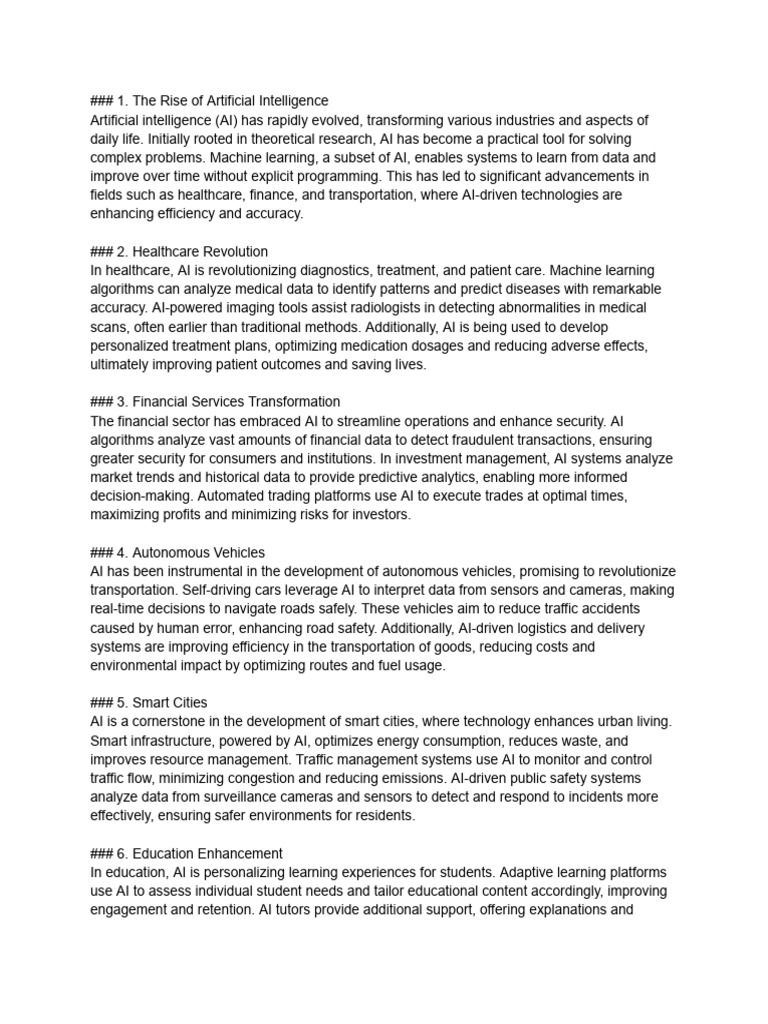 ### 1. The Rise of Artificial Intelligence
Artificial intelligence (AI) has rapidly evolved, transforming various industries and aspects of daily life. Initially rooted in theoretical research, AI has become a practical tool for solving complex problems. Machine learning, a subset of AI, enables systems to learn from data and improve over time without explicit programming. This has led to significant advancements in fields such as healthcare, finance, and transportation, where AI-driven technologies are enhancing efficiency and accuracy.

### 2. Healthcare Revolution
In healthcare, AI is revolutionizing diagnostics, treatment, and patient care. Machine learning algorithms can analyze medical data to identify patterns and predict diseases with remarkable accuracy. AI-powered imaging tools assist radiologists in detecting abnormalities in medical scans, often earlier than traditional methods. Additionally, AI is being used to develop personalized treatment plans, optimizing medication dosages and reducing adverse effects, ultimately improving patient outcomes and saving lives.

### 3. Financial Services Transformation
The financial sector has embraced AI to streamline operations and enhance security. AI algorithms analyze vast amounts of financial data to detect fraudulent transactions, ensuring greater security for consumers and institutions. In investment management, AI systems analyze market trends and historical data to provide predictive analytics, enabling more informed decision-making. Automated trading platforms use AI to execute trades at optimal times, maximizing profits and minimizing risks for investors.

### 4. Autonomous Vehicles
AI has been instrumental in the development of autonomous vehicles, promising to revolutionize transportation. Self-driving cars leverage AI to interpret data from sensors and cameras, making real-time decisions to navigate roads safely. These vehicles aim to reduce traffic accidents caused by human error, enhancing road safety. Additionally, AI-driven logistics and delivery systems are improving efficiency in the transportation of goods, reducing costs and environmental impact by optimizing routes and fuel usage.

### 5. Smart Cities
AI is a cornerstone in the development of smart cities, where technology enhances urban living. Smart infrastructure, powered by AI, optimizes energy consumption, reduces waste, and improves resource management. Traffic management systems use AI to monitor and control traffic flow, minimizing congestion and reducing emissions. AI-driven public safety systems analyze data from surveillance cameras and sensors to detect and respond to incidents more effectively, ensuring safer environments for residents.

### 6. Education Enhancement
In education, AI is personalizing learning experiences for students. Adaptive learning platforms use AI to assess individual student needs and tailor educational content accordingly, improving engagement and retention. AI tutors provide additional support, offering explanations and